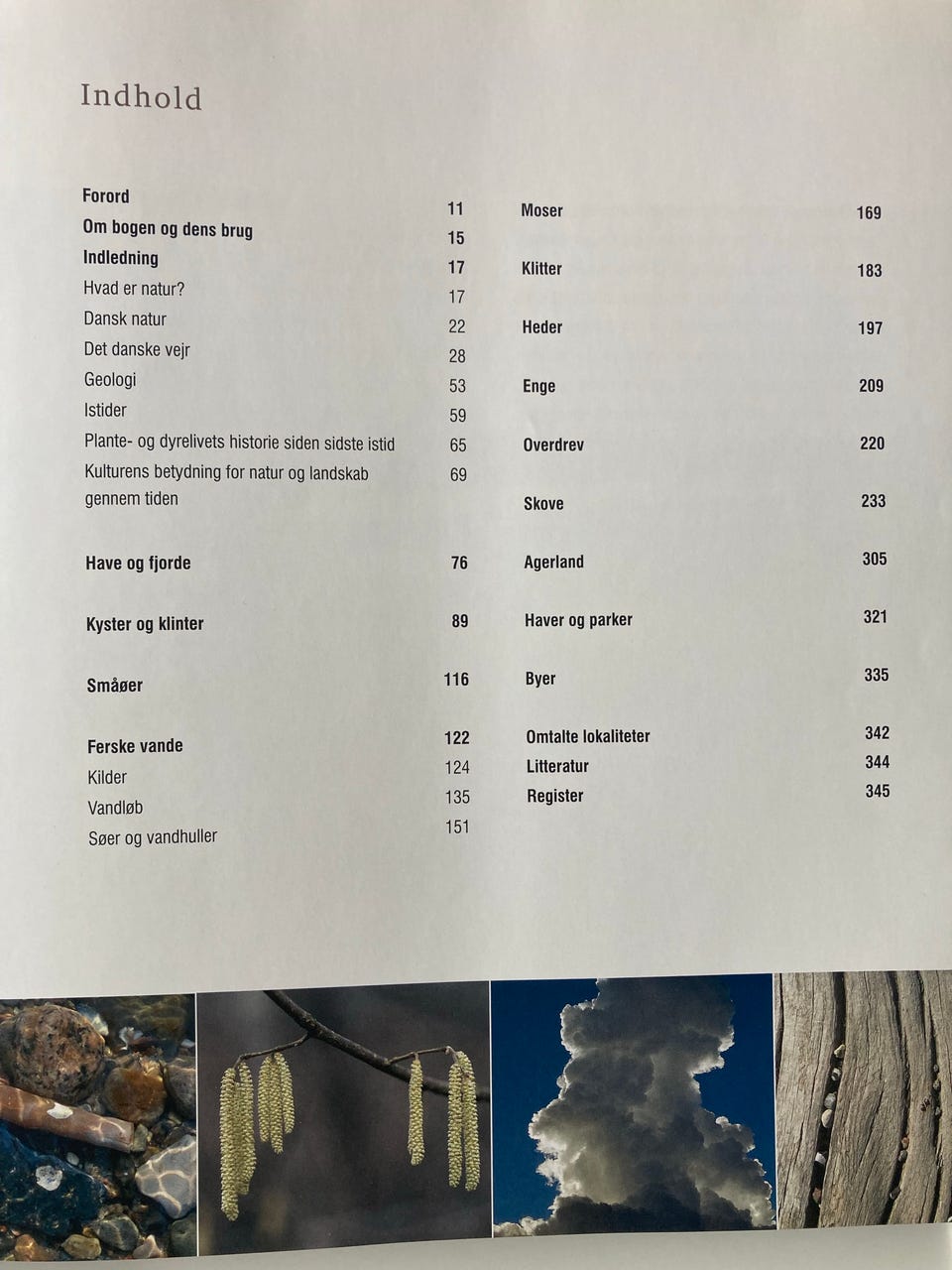 Indhold

Forord 11
Om bogen og dens brug 15
Indledning 17
Hvad er natur? 17
Dansk natur 22
Det danske vejr 28
Geologi 53
Istider 59
Plante- og dyrelivets historie siden sidste istid 65
Kulturens betydning for natur og landskab gennem tiden 69

Have og fjorde 76

Kyster og klinter 89

Småøer 116

Ferske vande 122
Kilder 124
Vandløb 135
Søer og vandhuller 151

Moser 169

Klitter 183

Heder 197

Enge 209

Overdrev 220

Skove 233

Agerland 305

Haver og parker 321

Byer 335

Omtalte lokaliteter 342
Litteratur 344
Register 345